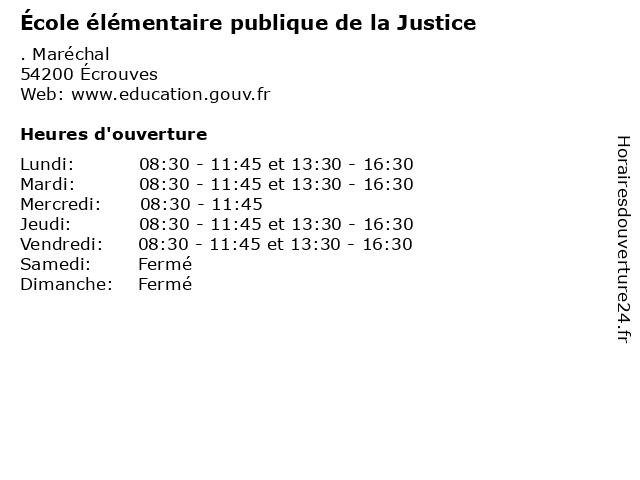 École élémentaire publique de la Justice

. Maréchal
54200 Écrouves
Web: www.education.gouv.fr

Heures d'ouverture

Lundi: 08:30 - 11:45 et 13:30 - 16:30
Mardi: 08:30 - 11:45 et 13:30 - 16:30
Mercredi: 08:30 - 11:45
Jeudi: 08:30 - 11:45 et 13:30 - 16:30
Vendredi: 08:30 - 11:45 et 13:30 - 16:30
Samedi: Fermé
Dimanche: Fermé

Horairesdouverture24.fr